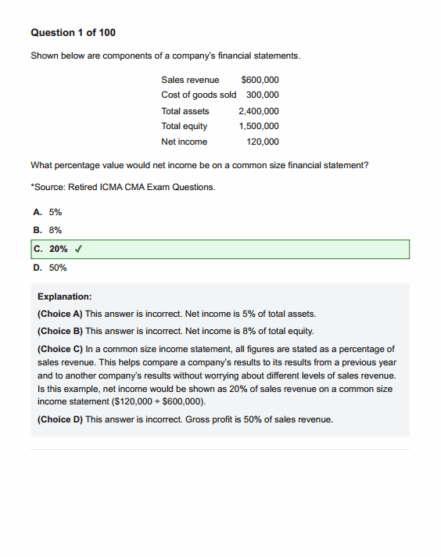 Question 1 of 100

Shown below are components of a company's financial statements.

| | |
|---|---|
| Sales revenue | $600,000 |
| Cost of goods sold | 300,000 |
| Total assets | 2,400,000 |
| Total equity | 1,500,000 |
| Net income | 120,000 |

What percentage value would net income be on a common size financial statement?

*Source: Retired ICMA CMA Exam Questions.

A. 5%

B. 8%

C. 20% ✓

D. 50%

Explanation:

(Choice A) This answer is incorrect. Net income is 5% of total assets.

(Choice B) This answer is incorrect. Net income is 8% of total equity.

(Choice C) In a common size income statement, all figures are stated as a percentage of sales revenue. This helps compare a company's results to its results from a previous year and to another company's results without worrying about different levels of sales revenue. Is this example, net income would be shown as 20% of sales revenue on a common size income statement ($120,000 ÷ $600,000).

(Choice D) This answer is incorrect. Gross profit is 50% of sales revenue.